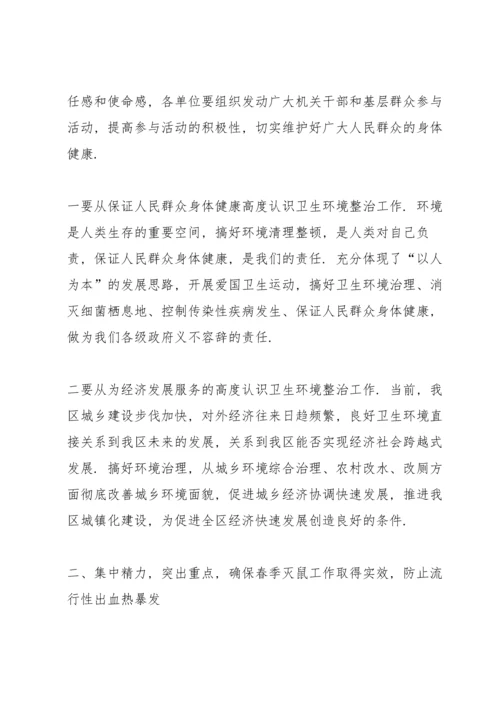 任感和使命感，各单位要组织发动广大机关干部和基层群众参与活动，提高参与活动的积极性，切实维护好广大人民群众的身体健康.

一要从保证人民群众身体健康高度认识卫生环境整治工作. 环境是人类生存的重要空间，搞好环境清理整顿，是人类对自己负责，保证人民群众身体健康，是我们的责任. 充分体现了“以人为本”的发展思路，开展爱国卫生运动，搞好卫生环境治理、消灭细菌栖息地、控制传染性疾病发生、保证人民群众身体健康，做为我们各级政府义不容辞的责任.

二要从为经济发展服务的高度认识卫生环境整治工作. 当前，我区城乡建设步伐加快，对外经济往来日趋频繁，良好卫生环境直接关系到我区未来的发展，关系到我区能否实现经济社会跨越式发展. 搞好环境治理，从城乡环境综合治理、农村改水、改厕方面彻底改善城乡环境面貌，促进城乡经济协调快速发展，推进我区城镇化建设，为促进全区经济快速发展创造良好的条件.

二、集中精力，突出重点，确保春季灭鼠工作取得实效，防止流行性出血热暴发